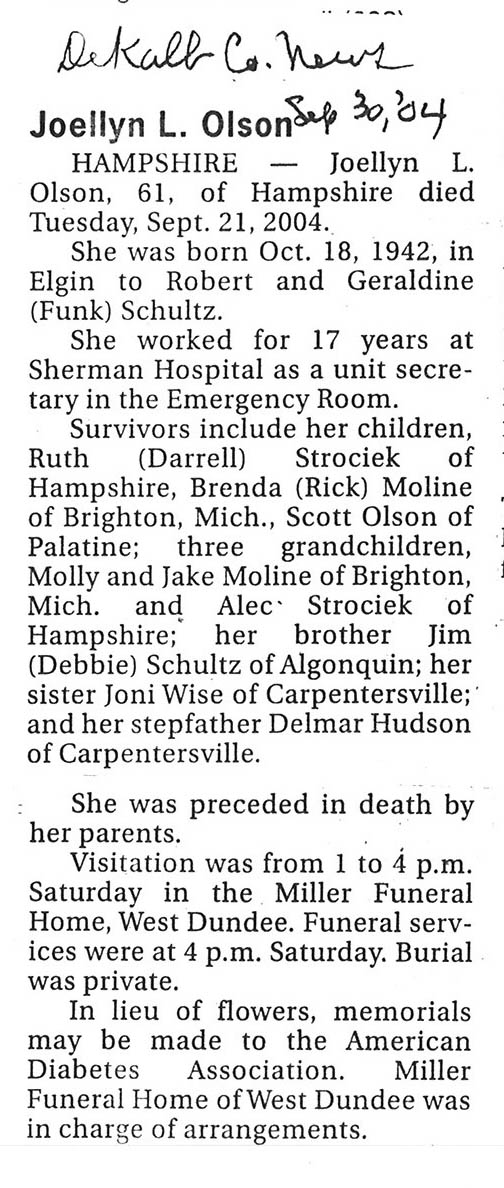 DeKalb Co. News

Joellyn L. Olson Sep 30, '04

HAMPSHIRE — Joellyn L. Olson, 61, of Hampshire died Tuesday, Sept. 21, 2004.

She was born Oct. 18, 1942, in Elgin to Robert and Geraldine (Funk) Schultz.

She worked for 17 years at Sherman Hospital as a unit secretary in the Emergency Room.

Survivors include her children, Ruth (Darrell) Strociek of Hampshire, Brenda (Rick) Moline of Brighton, Mich., Scott Olson of Palatine; three grandchildren, Molly and Jake Moline of Brighton, Mich. and Alec Strociek of Hampshire; her brother Jim (Debbie) Schultz of Algonquin; her sister Joni Wise of Carpentersville; and her stepfather Delmar Hudson of Carpentersville.

She was preceded in death by her parents.

Visitation was from 1 to 4 p.m. Saturday in the Miller Funeral Home, West Dundee. Funeral services were at 4 p.m. Saturday. Burial was private.

In lieu of flowers, memorials may be made to the American Diabetes Association. Miller Funeral Home of West Dundee was in charge of arrangements.